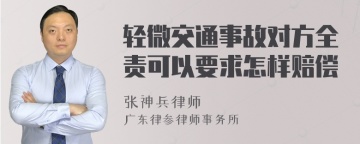 轻微交通事故对方全责可以要求怎样赔偿

张神兵律师

广东律参律师事务所